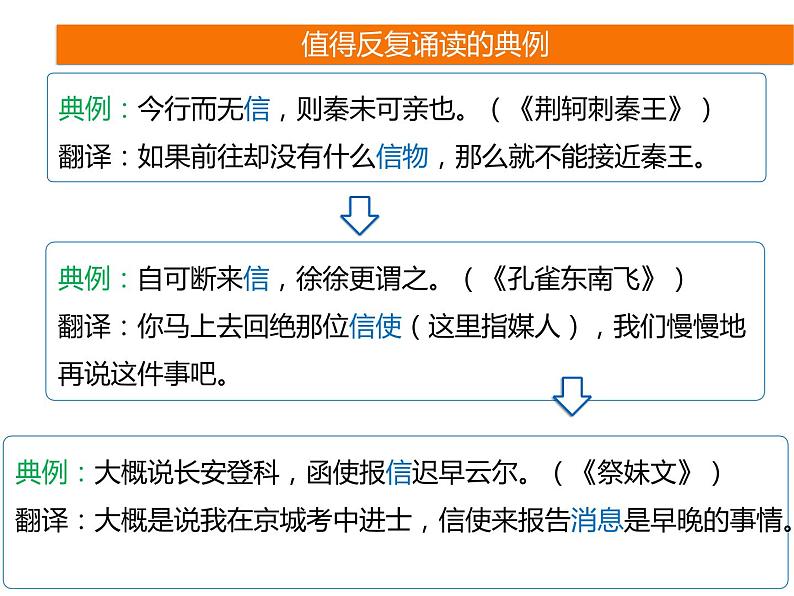 值得反复诵读的典例

典例：今行而无信，则秦未可亲也。（《荆轲刺秦王》）
翻译：如果前往却没有什么信物，那么就不能接近秦王。

典例：自可断来信，徐徐更谓之。（《孔雀东南飞》）
翻译：你马上去回绝那位信使（这里指媒人），我们慢慢地再说这件事吧。

典例：大概说长安登科，函使报信迟早云尔。（《祭妹文》）
翻译：大概是说我在京城考中进士，信使来报告消息是早晚的事情。